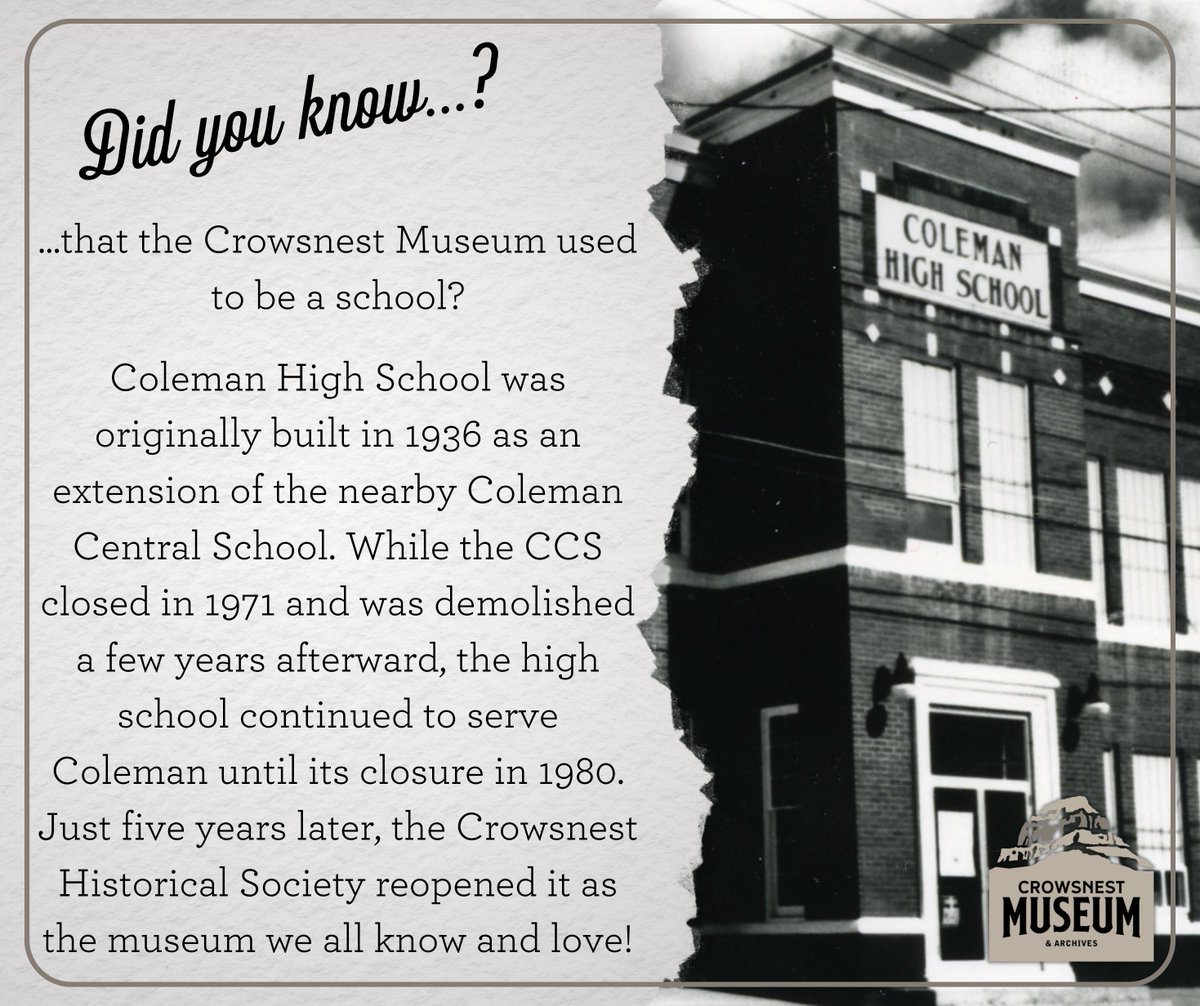 Did you know...?

...that the Crowsnest Museum used to be a school?

Coleman High School was originally built in 1936 as an extension of the nearby Coleman Central School. While the CCS closed in 1971 and was demolished a few years afterward, the high school continued to serve Coleman until its closure in 1980. Just five years later, the Crowsnest Historical Society reopened it as the museum we all know and love!

COLEMAN HIGH SCHOOL

CROWSNEST MUSEUM & ARCHIVES